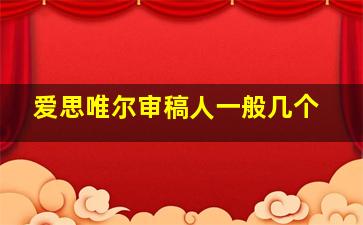 爱思唯尔审稿人一般几个